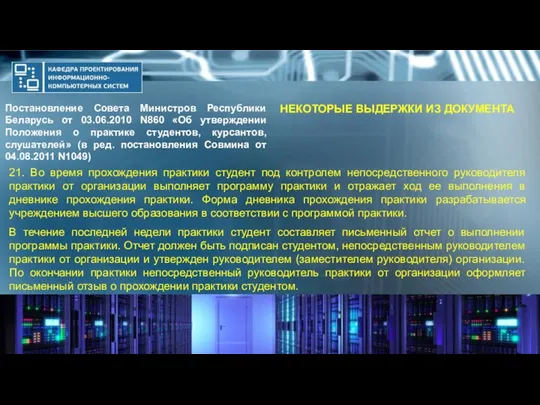 КАФЕДРА ПРОЕКТИРОВАНИЯ ИНФОРМАЦИОННО-КОМПЬЮТЕРНЫХ СИСТЕМ

Постановление Совета Министров Республики Беларусь от 03.06.2010 N860 «Об утверждении Положения о практике студентов, курсантов, слушателей» (в ред. постановления Совмина от 04.08.2011 N1049)

НЕКОТОРЫЕ ВЫДЕРЖКИ ИЗ ДОКУМЕНТА

21. Во время прохождения практики студент под контролем непосредственного руководителя практики от организации выполняет программу практики и отражает ход ее выполнения в дневнике прохождения практики. Форма дневника прохождения практики разрабатывается учреждением высшего образования в соответствии с программой практики.

В течение последней недели практики студент составляет письменный отчет о выполнении программы практики. Отчет должен быть подписан студентом, непосредственным руководителем практики от организации и утвержден руководителем (заместителем руководителя) организации. По окончании практики непосредственный руководитель практики от организации оформляет письменный отзыв о прохождении практики студентом.